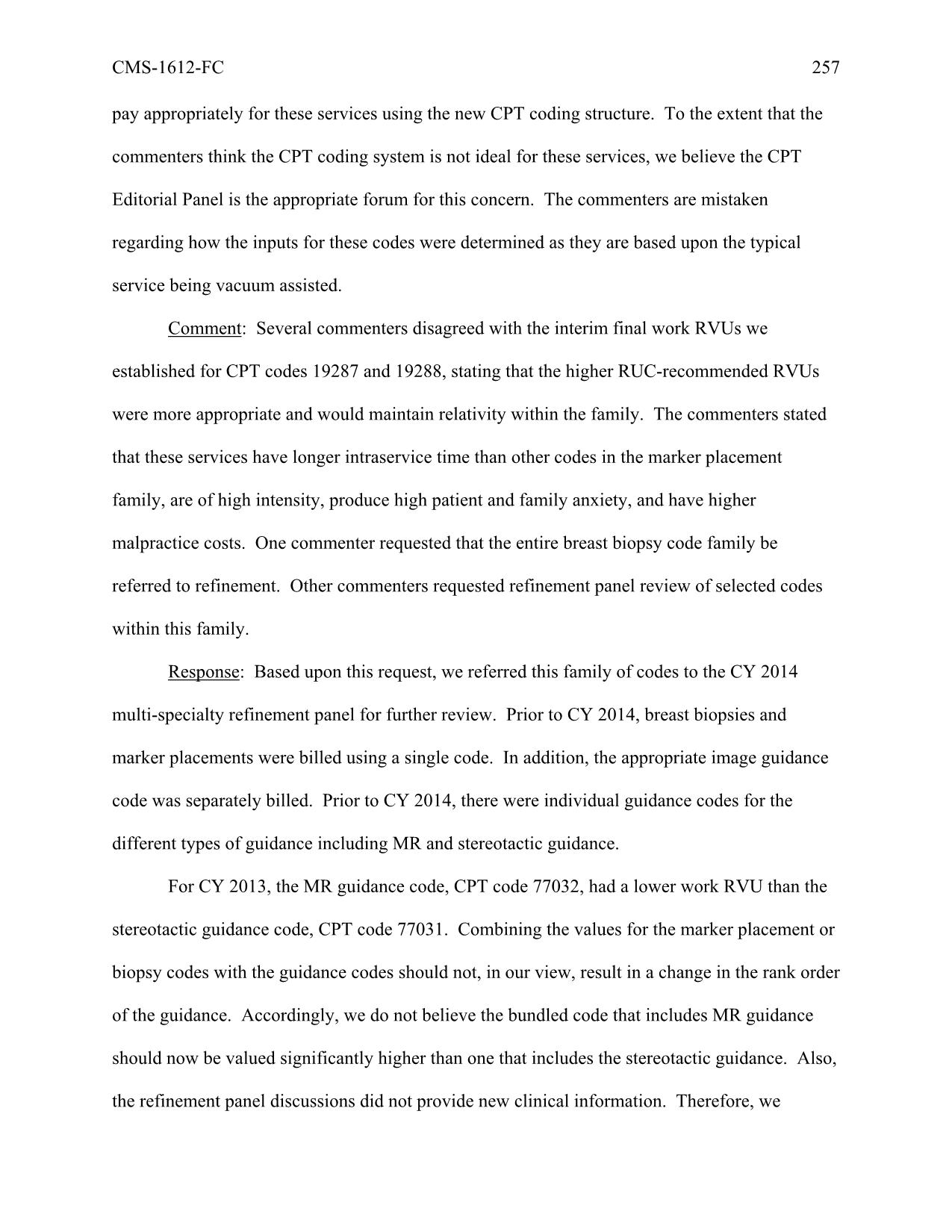 CMS-1612-FC 257

pay appropriately for these services using the new CPT coding structure. To the extent that the commenters think the CPT coding system is not ideal for these services, we believe the CPT Editorial Panel is the appropriate forum for this concern. The commenters are mistaken regarding how the inputs for these codes were determined as they are based upon the typical service being vacuum assisted.

Comment: Several commenters disagreed with the interim final work RVUs we established for CPT codes 19287 and 19288, stating that the higher RUC-recommended RVUs were more appropriate and would maintain relativity within the family. The commenters stated that these services have longer intraservice time than other codes in the marker placement family, are of high intensity, produce high patient and family anxiety, and have higher malpractice costs. One commenter requested that the entire breast biopsy code family be referred to refinement. Other commenters requested refinement panel review of selected codes within this family.

Response: Based upon this request, we referred this family of codes to the CY 2014 multi-specialty refinement panel for further review. Prior to CY 2014, breast biopsies and marker placements were billed using a single code. In addition, the appropriate image guidance code was separately billed. Prior to CY 2014, there were individual guidance codes for the different types of guidance including MR and stereotactic guidance.

For CY 2013, the MR guidance code, CPT code 77032, had a lower work RVU than the stereotactic guidance code, CPT code 77031. Combining the values for the marker placement or biopsy codes with the guidance codes should not, in our view, result in a change in the rank order of the guidance. Accordingly, we do not believe the bundled code that includes MR guidance should now be valued significantly higher than one that includes the stereotactic guidance. Also, the refinement panel discussions did not provide new clinical information. Therefore, we